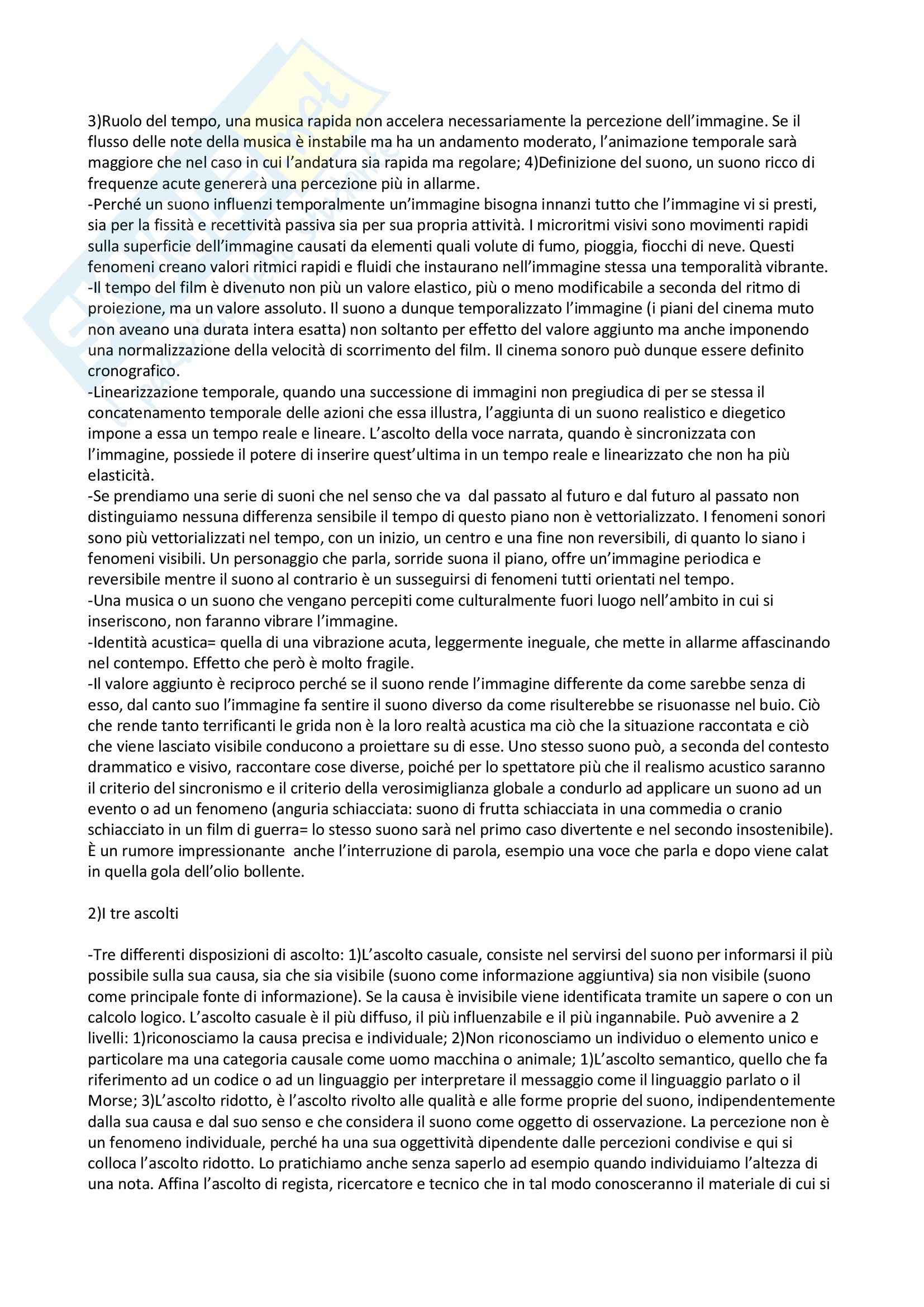 3)Ruolo del tempo, una musica rapida non accelera necessariamente la percezione dell'immagine. Se il flusso delle note della musica è instabile ma ha un andamento moderato, l'animazione temporale sarà maggiore che nel caso in cui l'andatura sia rapida ma regolare; 4)Definizione del suono, un suono ricco di frequenze acute genererà una percezione più in allarme.
-Perché un suono influenzi temporalmente un'immagine bisogna innanzi tutto che l'immagine vi si presti, sia per la fissità e recettività passiva sia per sua propria attività. I microritmi visivi sono movimenti rapidi sulla superficie dell'immagine causati da elementi quali volute di fumo, pioggia, fiocchi di neve. Questi fenomeni creano valori ritmici rapidi e fluidi che instaurano nell'immagine stessa una temporalità vibrante.
-Il tempo del film è divenuto non più un valore elastico, più o meno modificabile a seconda del ritmo di proiezione, ma un valore assoluto. Il suono a dunque temporalizzato l'immagine (i piani del cinema muto non aveano una durata intera esatta) non soltanto per effetto del valore aggiunto ma anche imponendo una normalizzazione della velocità di scorrimento del film. Il cinema sonoro può dunque essere definito cronografico.
-Linearizzazione temporale, quando una successione di immagini non pregiudica di per se stessa il concatenamento temporale delle azioni che essa illustra, l'aggiunta di un suono realistico e diegetico impone a essa un tempo reale e lineare. L'ascolto della voce narrata, quando è sincronizzata con l'immagine, possiede il potere di inserire quest'ultima in un tempo reale e linearizzato che non ha più elasticità.
-Se prendiamo una serie di suoni che nel senso che va dal passato al futuro e dal futuro al passato non distinguiamo nessuna differenza sensibile il tempo di questo piano non è vettorializzato. I fenomeni sonori sono più vettorializzati nel tempo, con un inizio, un centro e una fine non reversibili, di quanto lo siano i fenomeni visibili. Un personaggio che parla, sorride suona il piano, offre un'immagine periodica e reversibile mentre il suono al contrario è un susseguirsi di fenomeni tutti orientati nel tempo.
-Una musica o un suono che vengano percepiti come culturalmente fuori luogo nell'ambito in cui si inseriscono, non faranno vibrare l'immagine.
-Identità acustica= quella di una vibrazione acuta, leggermente ineguale, che mette in allarme affascinando nel contempo. Effetto che però è molto fragile.
-Il valore aggiunto è reciproco perché se il suono rende l'immagine differente da come sarebbe senza di esso, dal canto suo l'immagine fa sentire il suono diverso da come risulterebbe se risuonasse nel buio. Ciò che rende tanto terrificanti le grida non è la loro realtà acustica ma ciò che la situazione raccontata e ciò che viene lasciato visibile conducono a proiettare su di esse. Uno stesso suono può, a seconda del contesto drammatico e visivo, raccontare cose diverse, poiché per lo spettatore più che il realismo acustico saranno il criterio del sincronismo e il criterio della verosimiglianza globale a condurlo ad applicare un suono ad un evento o ad un fenomeno (anguria schiacciata: suono di frutta schiacciata in una commedia o cranio schiacciato in un film di guerra= lo stesso suono sarà nel primo caso divertente e nel secondo insostenibile). È un rumore impressionante anche l'interruzione di parola, esempio una voce che parla e dopo viene calat in quella gola dell'olio bollente.

2)I tre ascolti

-Tre differenti disposizioni di ascolto: 1)L'ascolto casuale, consiste nel servirsi del suono per informarsi il più possibile sulla sua causa, sia che sia visibile (suono come informazione aggiuntiva) sia non visibile (suono come principale fonte di informazione). Se la causa è invisibile viene identificata tramite un sapere o con un calcolo logico. L'ascolto casuale è il più diffuso, il più influenzabile e il più ingannabile. Può avvenire a 2 livelli: 1)riconosciamo la causa precisa e individuale; 2)Non riconosciamo un individuo o elemento unico e particolare ma una categoria causale come uomo macchina o animale; 1)L'ascolto semantico, quello che fa riferimento ad un codice o ad un linguaggio per interpretare il messaggio come il linguaggio parlato o il Morse; 3)L'ascolto ridotto, è l'ascolto rivolto alle qualità e alle forme proprie del suono, indipendentemente dalla sua causa e dal suo senso e che considera il suono come oggetto di osservazione. La percezione non è un fenomeno individuale, perché ha una sua oggettività dipendente dalle percezioni condivise e qui si colloca l'ascolto ridotto. Lo pratichiamo anche senza saperlo ad esempio quando individuiamo l'altezza di una nota. Affina l'ascolto di regista, ricercatore e tecnico che in tal modo conosceranno il materiale di cui si